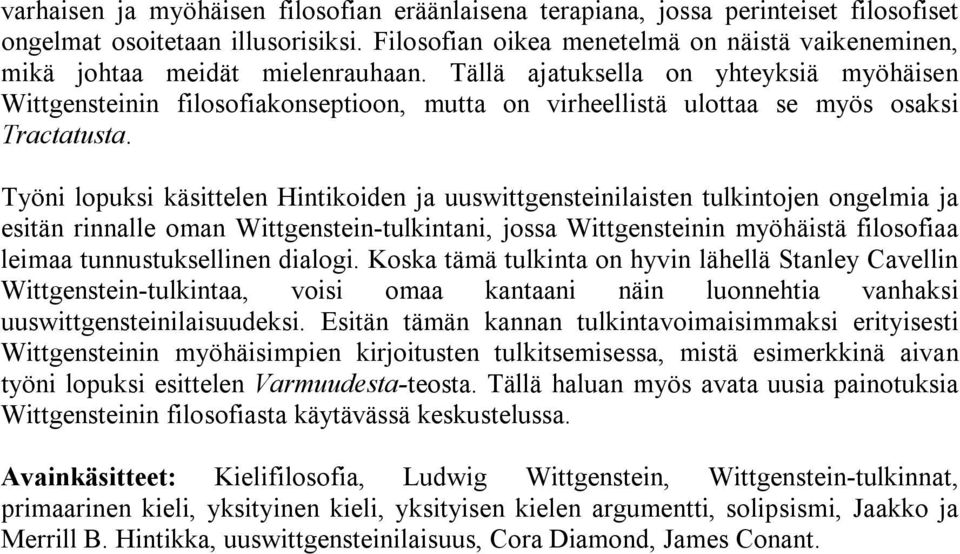 varhaisen ja myöhäisen filosofian eräänlaisena terapiana, jossa perinteiset filosofiset ongelmat osoitetaan illusorisiksi. Filosofian oikea menetelmä on näistä vaikeneminen, mikä johtaa meidät mielenrauhaan. Tällä ajatuksella on yhteyksiä myöhäisen Wittgensteinin filosofiakonseptioon, mutta on virheellistä ulottaa se myös osaksi Tractatusta.

Työni lopuksi käsittelen Hintikoiden ja uuswittgensteinilaisten tulkintojen ongelmia ja esitän rinnalle oman Wittgenstein-tulkintani, jossa Wittgensteinin myöhäistä filosofiaa leimaa tunnustuksellinen dialogi. Koska tämä tulkinta on hyvin lähellä Stanley Cavellin Wittgenstein-tulkintaa, voisi omaa kantaani näin luonnehtia vanhaksi uuswittgensteinilaisuudeksi. Esitän tämän kannan tulkintavoimaisimmaksi erityisesti Wittgensteinin myöhäisimpien kirjoitusten tulkitsemisessa, mistä esimerkkinä aivan työni lopuksi esittelen Varmuudesta-teosta. Tällä haluan myös avata uusia painotuksia Wittgensteinin filosofiasta käytävässä keskustelussa.

Avainkäsitteet: Kielifilosofia, Ludwig Wittgenstein, Wittgenstein-tulkinnat, primaarinen kieli, yksityinen kieli, yksityisen kielen argumentti, solipsismi, Jaakko ja Merrill B. Hintikka, uuswittgensteinilaisuus, Cora Diamond, James Conant.